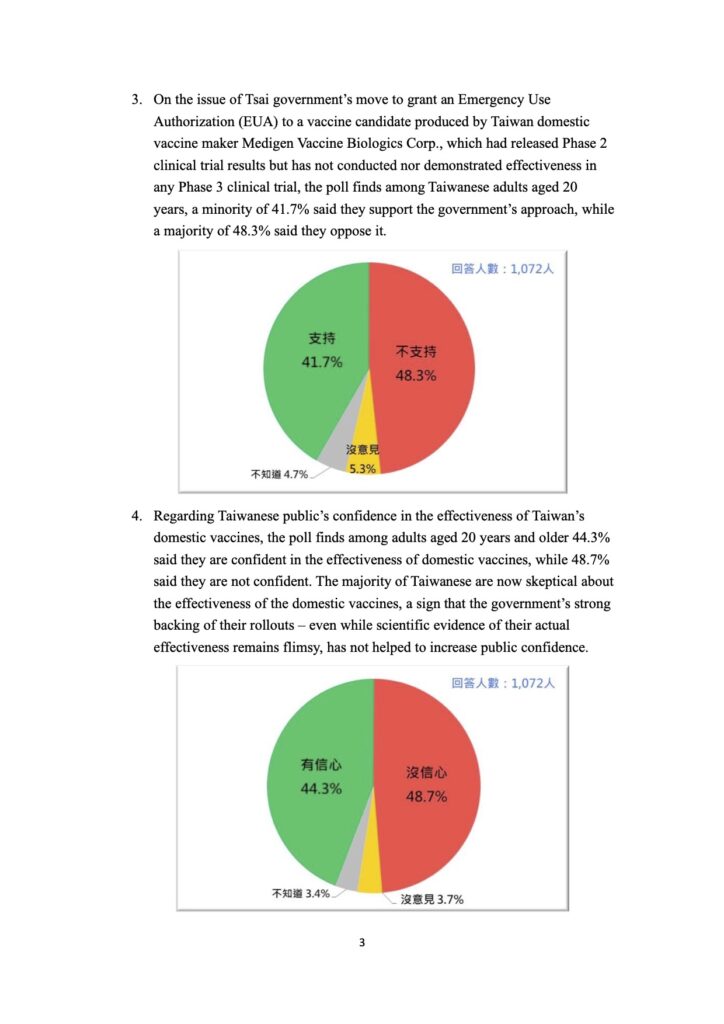 3. On the issue of Tsai government's move to grant an Emergency Use Authorization (EUA) to a vaccine candidate produced by Taiwan domestic vaccine maker Medigen Vaccine Biologics Corp., which had released Phase 2 clinical trial results but has not conducted nor demonstrated effectiveness in any Phase 3 clinical trial, the poll finds among Taiwanese adults aged 20 years, a minority of 41.7% said they support the government's approach, while a majority of 48.3% said they oppose it.

回答人數：1,072人

支持 41.7%

不支持 48.3%

沒意見 5.3%

不知道 4.7%

4. Regarding Taiwanese public's confidence in the effectiveness of Taiwan's domestic vaccines, the poll finds among adults aged 20 years and older 44.3% said they are confident in the effectiveness of domestic vaccines, while 48.7% said they are not confident. The majority of Taiwanese are now skeptical about the effectiveness of the domestic vaccines, a sign that the government's strong backing of their rollouts – even while scientific evidence of their actual effectiveness remains flimsy, has not helped to increase public confidence.

回答人數：1,072人

有信心 44.3%

沒信心 48.7%

不知道 3.4%

沒意見 3.7%

3